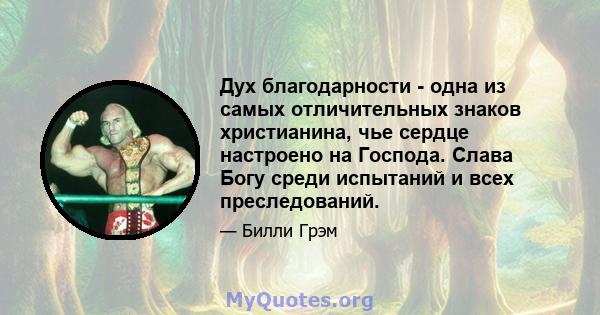 Дух благодарности - одна из самых отличительных знаков христианина, чье сердце настроено на Господа. Слава Богу среди испытаний и всех преследований.

— Билли Грэм

MyQuotes.org